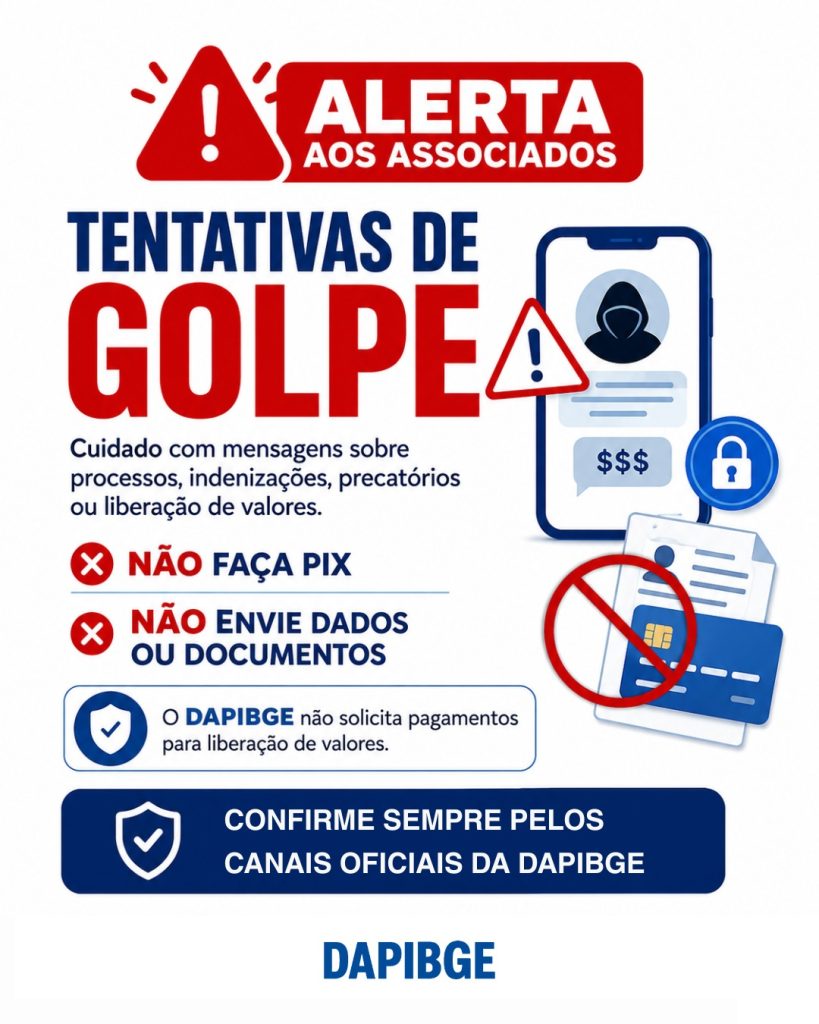 ALERTA
AOS ASSOCIADOS

TENTATIVAS DE
GOLPE

$$$

Cuidado com mensagens sobre processos, indenizações, precatórios ou liberação de valores.

NÃO FAÇA PIX

NÃO ENVIE DADOS OU DOCUMENTOS

O DAPIBGE não solicita pagamentos para liberação de valores.

CONFIRME SEMPRE PELOS CANAIS OFICIAIS DA DAPIBGE

DAPIBGE